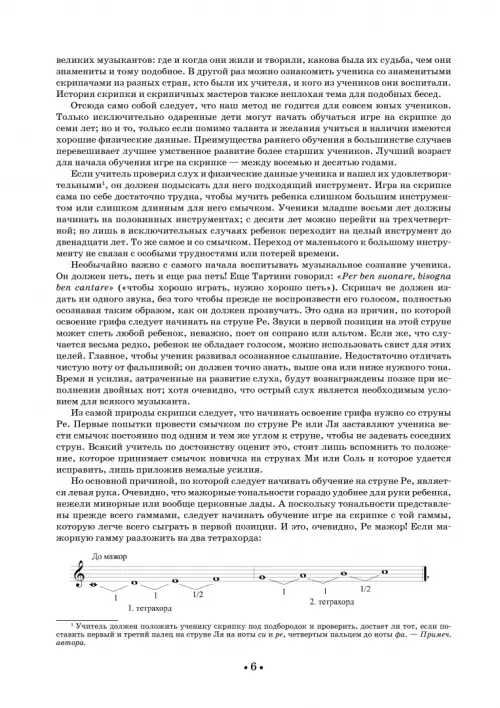 великих музыкантов: где и когда они жили и творили, какова была их судьба, чем они знамениты и тому подобное. В другой раз можно ознакомить ученика со знаменитыми скрипачами из разных стран, кто были их учителя, и кого из учеников они воспитали. История скрипки и скрипичных мастеров также неплохая тема для подобных бесед.

Отсюда само собой следует, что наш метод не годится для совсем юных учеников. Только исключительно одаренные дети могут начать обучаться игре на скрипке до семи лет; но и то, только если помимо таланта и желания учиться в наличии имеются хорошие физические данные. Преимущества раннего обучения в большинстве случаев перевешивает лучшее умственное развитие более старших учеников. Лучший возраст для начала обучения игре на скрипке — между восемью и десятью годами.

Если учитель проверил слух и физические данные ученика и нашел их удовлетворительными$^1$, он должен подыскать для него подходящий инструмент. Игра на скрипке сама по себе достаточно трудна, чтобы мучить ребенка слишком большим инструментом или слишком длинным для него смычком. Ученики младше восьми лет должны начинать на половинных инструментах; с десяти лет можно перейти на трехчетвертной; но лишь в исключительных случаях ребенок переходит на целый инструмент до двенадцати лет. То же самое и со смычком. Переход от маленького к большому инструменту не связан с особыми трудностями или потерей времени.

Необычайно важно с самого начала воспитывать музыкальное сознание ученика. Он должен петь, петь и еще раз петь! Еще Тартини говорил: «Per ben suonare, bisogna ben cantare» («чтобы хорошо играть, нужно хорошо петь»). Скрипач не должен издать ни одного звука, без того чтобы прежде не воспроизвести его голосом, полностью осознавая таким образом, как он должен прозвучать. Это одна из причин, по которой освоение грифа следует начинать на струне Ре. Звуки в первой позиции на этой струне может спеть любой ребенок, неважно, поет он сопрано или альтом. Если же, что случается весьма редко, ребенок не обладает голосом, можно использовать свист для этих целей. Главное, чтобы ученик развивал осознанное слышание. Недостаточно отличать чистую ноту от фальшивой; он должен точно знать, выше она или ниже нужного тона. Время и усилия, затраченные на развитие слуха, будут вознаграждены позже при исполнении двойных нот; хотя очевидно, что острый слух является необходимым условием для всякого музыканта.

Из самой природы скрипки следует, что начинать освоение грифа нужно со струны Ре. Первые попытки провести смычком по струне Ре или Ля заставляют ученика вести смычок постоянно под одним и тем же углом к струне, чтобы не задевать соседних струн. Всякий учитель по достоинству оценит это, стоит лишь вспомнить то положение, которое принимает смычок новичка на струнах Ми или Соль и которое удается исправить, лишь приложив немалые усилия.

Но основной причиной, по которой следует начинать обучение на струне Ре, является левая рука. Очевидно, что мажорные тональности гораздо удобнее для руки ребенка, нежели минорные или вообще церковные лады. А поскольку тональности представлены прежде всего гаммами, следует начинать обучение игре на скрипке с той гаммы, которую легче всего сыграть в первой позиции. И это, очевидно, Ре мажор! Если мажорную гамму разложить на два тетрахорда:

До мажор

1 1 1/2 1 1 1/2

1. тетрахорд 2. тетрахорд

$^1$ Учитель должен положить ученику скрипку под подбородок и проверить, достает ли тот, если поставить первый и третий палец на струне Ля на ноты си и ре, четвертым пальцем до ноты фа. — Примеч. автора.

• 6 •